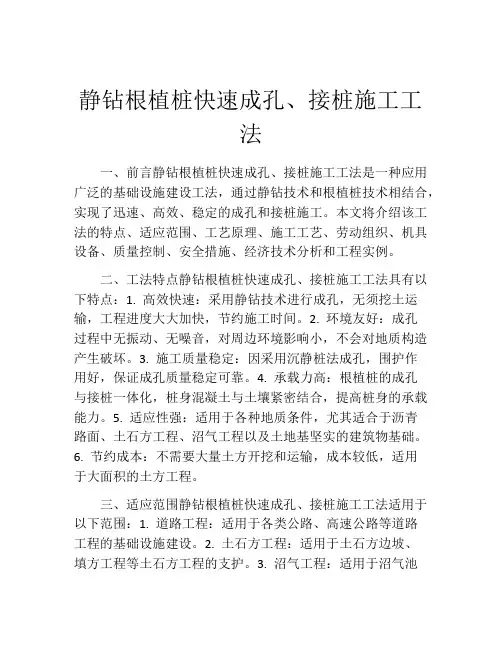 静钻根植桩快速成孔、接桩施工工法

一、前言静钻根植桩快速成孔、接桩施工工法是一种应用广泛的基础设施建设工法，通过静钻技术和根植桩技术相结合，实现了迅速、高效、稳定的成孔和接桩施工。本文将介绍该工法的特点、适应范围、工艺原理、施工工艺、劳动组织、机具设备、质量控制、安全措施、经济技术分析和工程实例。

二、工法特点静钻根植桩快速成孔、接桩施工工法具有以下特点：1. 高效快速：采用静钻技术进行成孔，无须挖土运输，工程进度大大加快，节约施工时间。2. 环境友好：成孔过程中无振动、无噪音，对周边环境影响小，不会对地质构造产生破坏。3. 施工质量稳定：因采用沉静桩法成孔，围护作用好，保证成孔质量稳定可靠。4. 承载力高：根植桩的成孔与接桩一体化，桩身混凝土与土壤紧密结合，提高桩身的承载能力。5. 适应性强：适用于各种地质条件，尤其适合于沥青路面、土石方工程、沼气工程以及土地基坚实的建筑物基础。6. 节约成本：不需要大量土方开挖和运输，成本较低，适用于大面积的土方工程。

三、适应范围静钻根植桩快速成孔、接桩施工工法适用于以下范围：1. 道路工程：适用于各类公路、高速公路等道路工程的基础设施建设。2. 土石方工程：适用于土石方边坡、填方工程等土石方工程的支护。3. 沼气工程：适用于沼气池